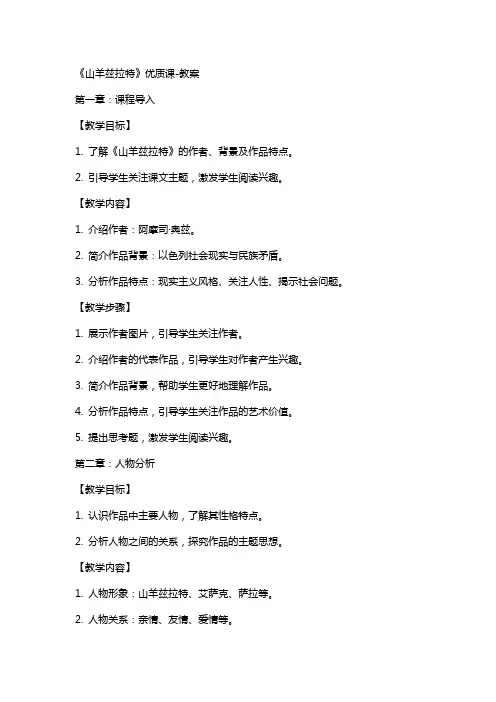 《山羊兹拉特》优质课-教案

第一章：课程导入

【教学目标】

1. 了解《山羊兹拉特》的作者、背景及作品特点。

2. 引导学生关注课文主题，激发学生阅读兴趣。

【教学内容】

1. 介绍作者：阿摩司·奥兹。

2. 简介作品背景：以色列社会现实与民族矛盾。

3. 分析作品特点：现实主义风格、关注人性、揭示社会问题。

【教学步骤】

1. 展示作者图片，引导学生关注作者。

2. 介绍作者的代表作品，引导学生对作者产生兴趣。

3. 简介作品背景，帮助学生更好地理解作品。

4. 分析作品特点，引导学生关注作品的艺术价值。

5. 提出思考题，激发学生阅读兴趣。

第二章：人物分析

【教学目标】

1. 认识作品中主要人物，了解其性格特点。

2. 分析人物之间的关系，探究作品的主题思想。

【教学内容】

1. 人物形象：山羊兹拉特、艾萨克、萨拉等。

2. 人物关系：亲情、友情、爱情等。